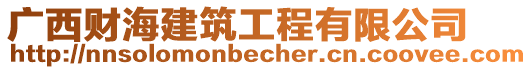 广西财海建筑工程有限公司
http://nnsolomonbecher.cn.coovee.com